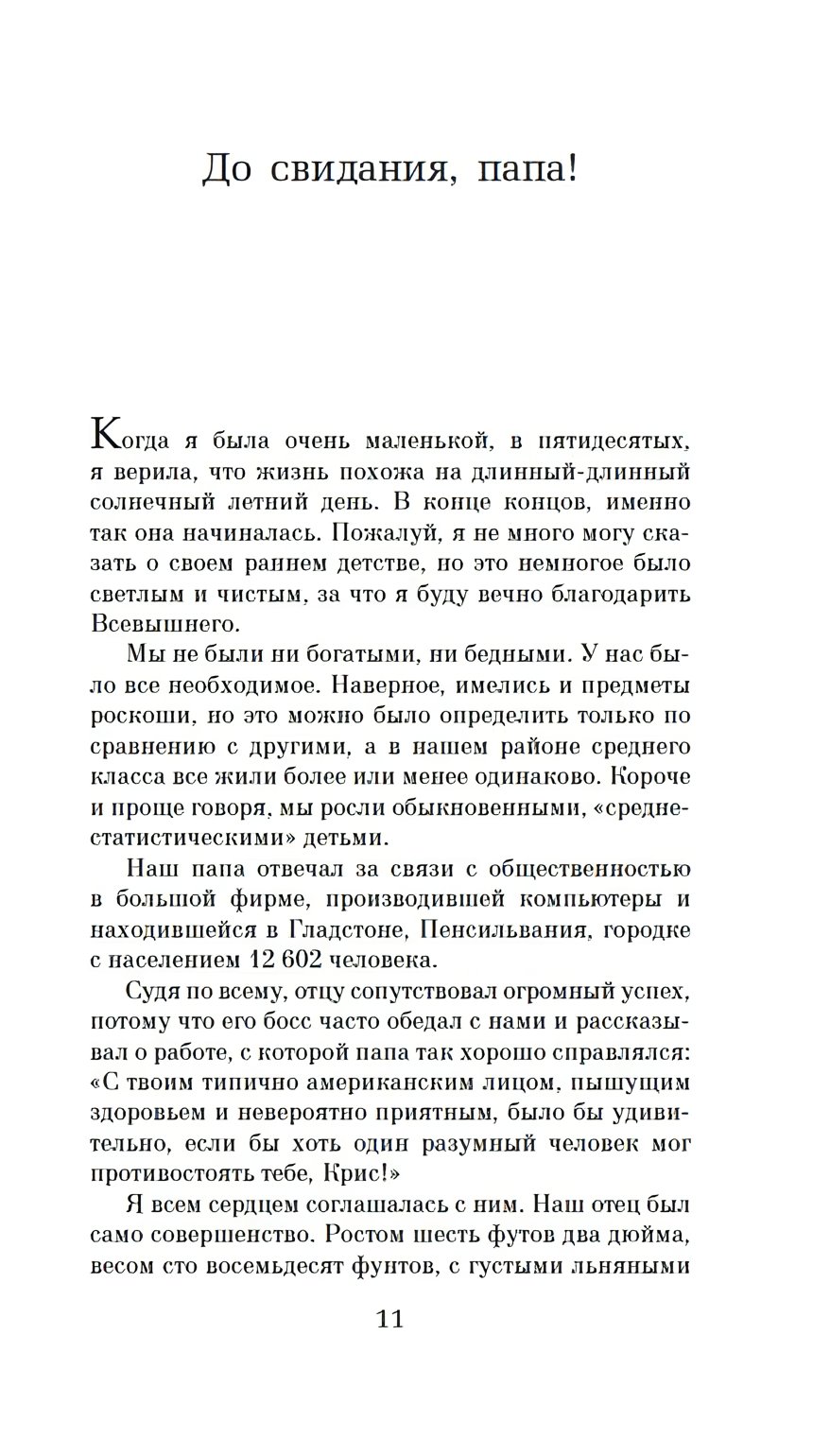 До свидания, папа!

Когда я была очень маленькой, в пятидесятых, я верила, что жизнь похожа на длинный-длинный солнечный летний день. В конце концов, именно так она начиналась. Пожалуй, я не много могу сказать о своем раннем детстве, но это немногое было светлым и чистым, за что я буду вечно благодарить Всевышнего.

Мы не были ни богатыми, ни бедными. У нас было все необходимое. Наверное, имелись и предметы роскоши, но это можно было определить только по сравнению с другими, а в нашем районе среднего класса все жили более или менее одинаково. Короче и проще говоря, мы росли обыкновенными, «среднестатистическими» детьми.

Наш папа отвечал за связи с общественностью в большой фирме, производившей компьютеры и находившейся в Гладстоне, Пенсильвания, городке с населением 12 602 человека.

Судя по всему, отцу сопутствовал огромный успех, потому что его босс часто обедал с нами и рассказывал о работе, с которой папа так хорошо справлялся: «С твоим типично американским лицом, пышущим здоровьем и невероятно приятным, было бы удивительно, если бы хоть один разумный человек мог противостоять тебе, Крис!»

Я всем сердцем соглашалась с ним. Наш отец был само совершенство. Ростом шесть футов два дюйма, весом сто восемьдесят фунтов, с густыми льняными

11